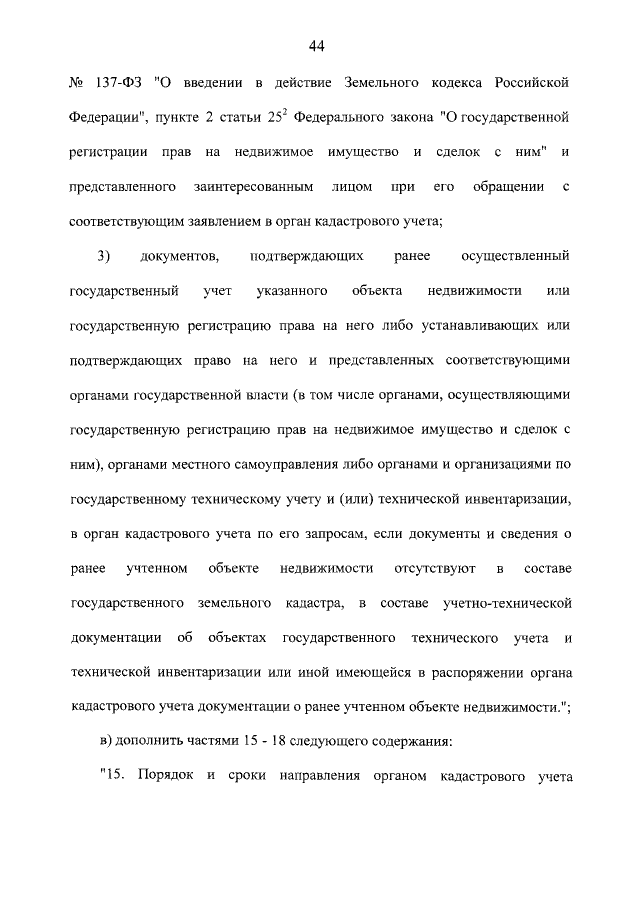 44

№ 137-ФЗ "О введении в действие Земельного кодекса Российской Федерации", пункте 2 статьи $25^2$ Федерального закона "О государственной регистрации прав на недвижимое имущество и сделок с ним" и представленного заинтересованным лицом при его обращении с соответствующим заявлением в орган кадастрового учета;

3) документов, подтверждающих ранее осуществленный государственный учет указанного объекта недвижимости или государственную регистрацию права на него либо устанавливающих или подтверждающих право на него и представленных соответствующими органами государственной власти (в том числе органами, осуществляющими государственную регистрацию прав на недвижимое имущество и сделок с ним), органами местного самоуправления либо органами и организациями по государственному техническому учету и (или) технической инвентаризации, в орган кадастрового учета по его запросам, если документы и сведения о ранее учтенном объекте недвижимости отсутствуют в составе государственного земельного кадастра, в составе учетно-технической документации об объектах государственного технического учета и технической инвентаризации или иной имеющейся в распоряжении органа кадастрового учета документации о ранее учтенном объекте недвижимости.";

в) дополнить частями 15 - 18 следующего содержания:

"15. Порядок и сроки направления органом кадастрового учета